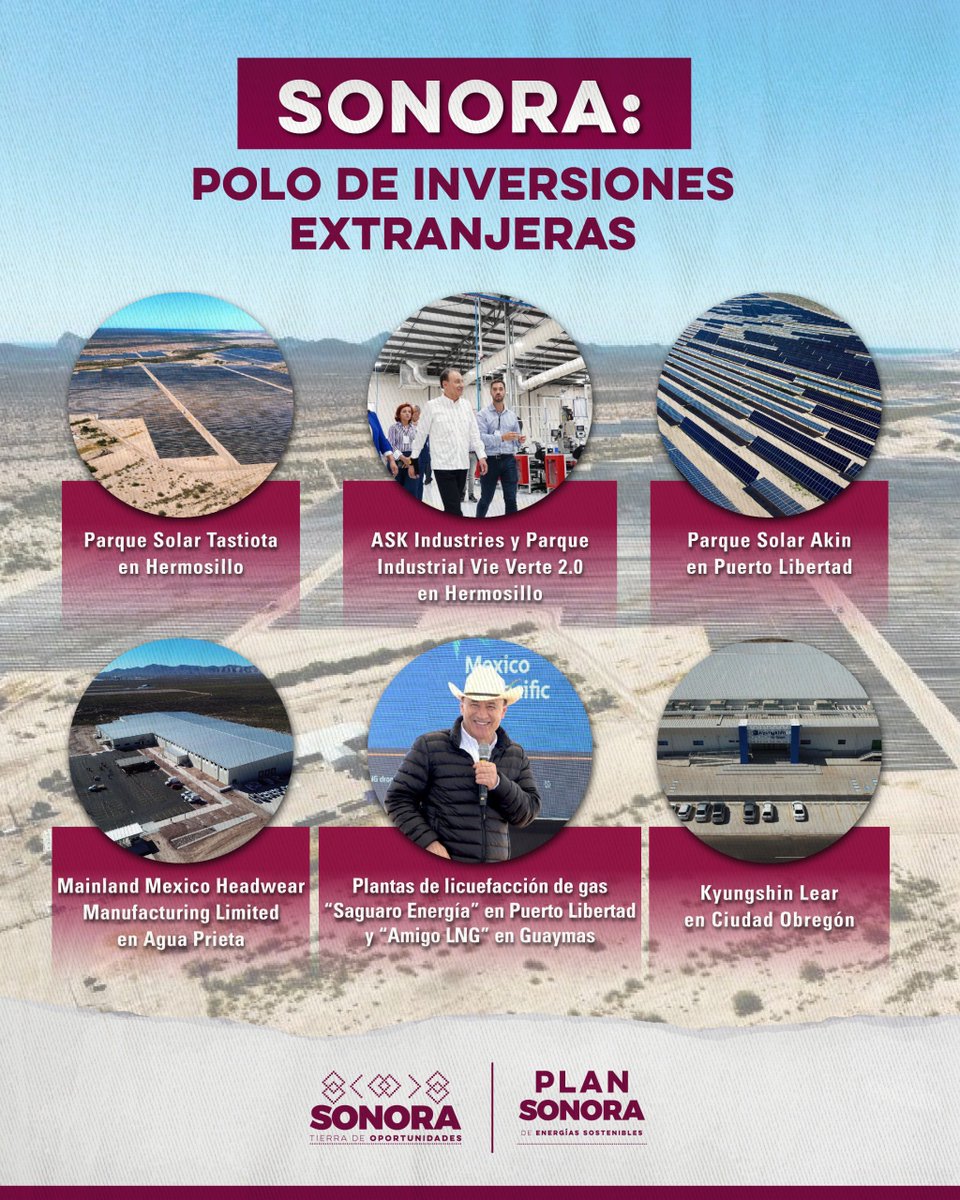 SONORA:

POLO DE INVERSIONES EXTRANJERAS

Parque Solar Tastiota en Hermosillo

ASK Industries y Parque Industrial Vie Verte 2.0 en Hermosillo

Parque Solar Akin en Puerto Libertad

Mainland Mexico Headwear Manufacturing Limited en Agua Prieta

Plantas de licuefacción de gas "Saguaro Energía" en Puerto Libertad y "Amigo LNG" en Guaymas

Kyungshin Lear en Ciudad Obregón

SONORA
TIERRA DE OPORTUNIDADES

PLAN SONORA
DE ENERGÍAS SOSTENIBLES